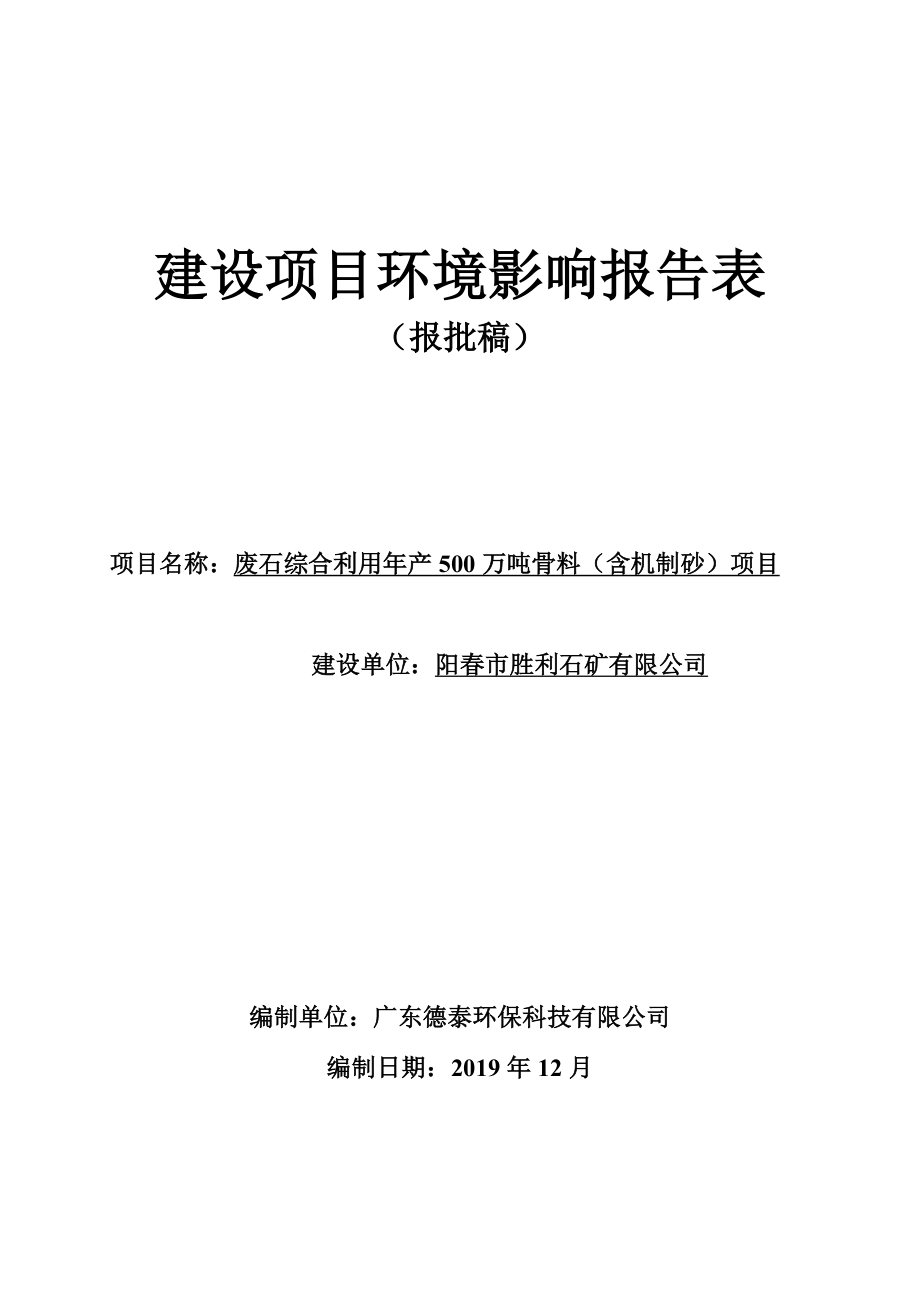 建设项目环境影响报告表

（报批稿）

项目名称：废石综合利用年产 500 万吨骨料（含机制砂）项目

建设单位：阳春市胜利石矿有限公司

编制单位：广东德泰环保科技有限公司

编制日期：2019 年 12 月